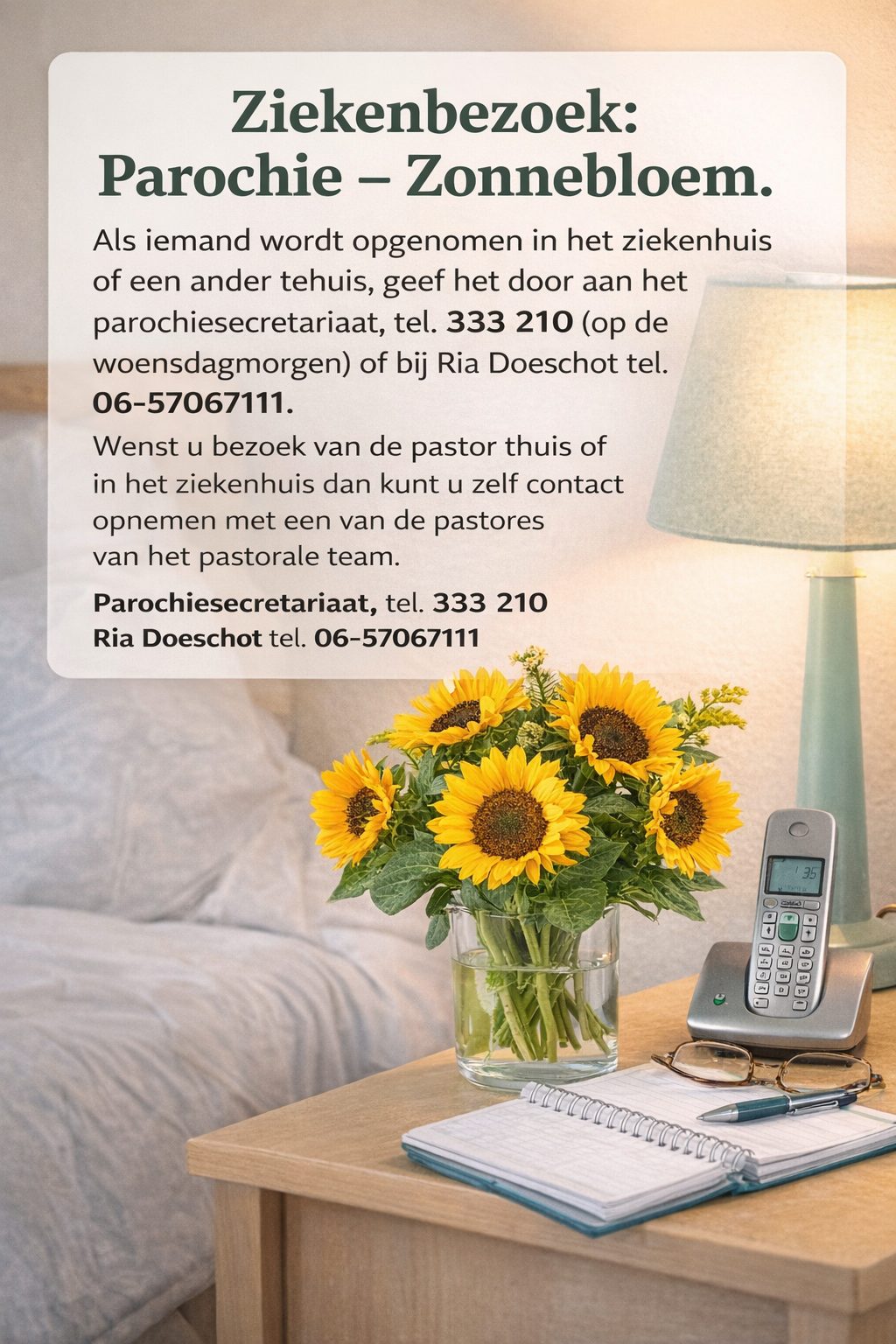 Ziekenbezoek:
Parochie – Zonnebloem.

Als iemand wordt opgenomen in het ziekenhuis of een ander tehuis, geef het door aan het parochiesecretariaat, tel. 333 210 (op de woensdagmorgen) of bij Ria Doeschot tel. 06-57067111.

Wenst u bezoek van de pastor thuis of in het ziekenhuis dan kunt u zelf contact opnemen met een van de pastores van het pastorale team.

Parochiesecretariaat, tel. 333 210
Ria Doeschot tel. 06-57067111